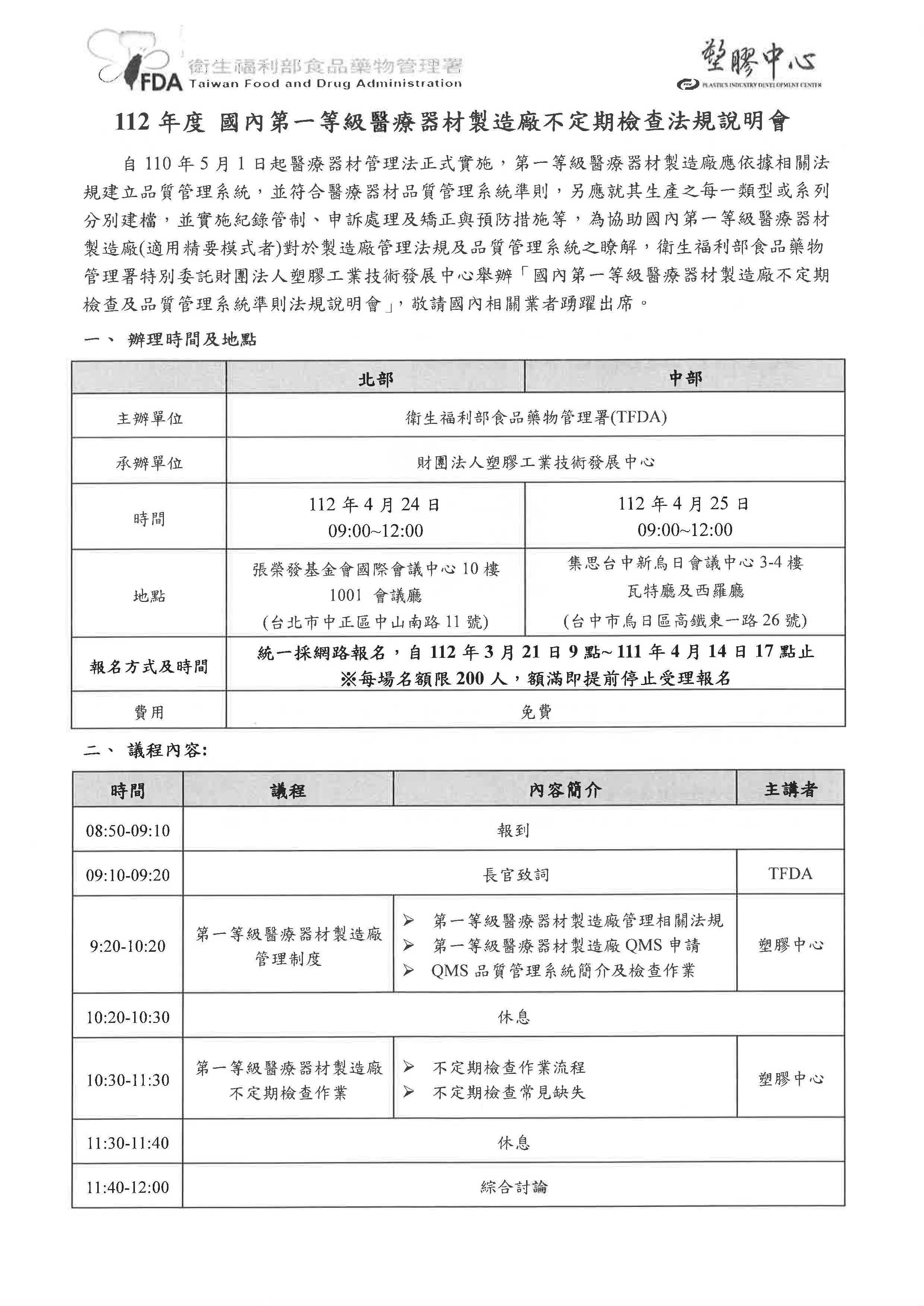 FDA 衛生福利部食品藥物管理署 Taiwan Food and Drug Administration

塑膠中心 PLASTICS INDUSTRY DEVELOPMENT CENTER

112 年度 國內第一等級醫療器材製造廠不定期檢查法規說明會

自 110 年 5 月 1 日起醫療器材管理法正式實施，第一等級醫療器材製造廠應依據相關法規建立品質管理系統，並符合醫療器材品質管理系統準則，另應就其生產之每一類型或系列分別建檔，並實施紀錄管制、申訴處理及矯正與預防措施等，為協助國內第一等級醫療器材製造廠(適用精要模式者)對於製造廠管理法規及品質管理系統之瞭解，衛生福利部食品藥物管理署特別委託財團法人塑膠工業技術發展中心舉辦「國內第一等級醫療器材製造廠不定期檢查及品質管理系統準則法規說明會」，敬請國內相關業者踴躍出席。

一、 辦理時間及地點

| | 北部 | 中部 |
|---|---|---|
| 主辦單位 | 衛生福利部食品藥物管理署(TFDA) | |
| 承辦單位 | 財團法人塑膠工業技術發展中心 | |
| 時間 | 112 年 4 月 24 日 09:00~12:00 | 112 年 4 月 25 日 09:00~12:00 |
| 地點 | 張榮發基金會國際會議中心 10 樓 1001 會議廳 (台北市中正區中山南路 11 號) | 集思台中新烏日會議中心 3-4 樓 瓦特廳及西羅廳 (台中市烏日區高鐵東一路 26 號) |
| 報名方式及時間 | 統一採網路報名，自 112 年 3 月 21 日 9 點~ 111 年 4 月 14 日 17 點止 ※每場名額限 200 人，額滿即提前停止受理報名 | |
| 費用 | 免費 | |

二、 議程內容:

| 時間 | 議程 | 內容簡介 | 主講者 |
|---|---|---|---|
| 08:50-09:10 | 報到 | | |
| 09:10-09:20 | 長官致詞 | | TFDA |
| 9:20-10:20 | 第一等級醫療器材製造廠管理制度 | ➢ 第一等級醫療器材製造廠管理相關法規 ➢ 第一等級醫療器材製造廠 QMS 申請 ➢ QMS 品質管理系統簡介及檢查作業 | 塑膠中心 |
| 10:20-10:30 | 休息 | | |
| 10:30-11:30 | 第一等級醫療器材製造廠不定期檢查作業 | ➢ 不定期檢查作業流程 ➢ 不定期檢查常見缺失 | 塑膠中心 |
| 11:30-11:40 | 休息 | | |
| 11:40-12:00 | 綜合討論 | | |